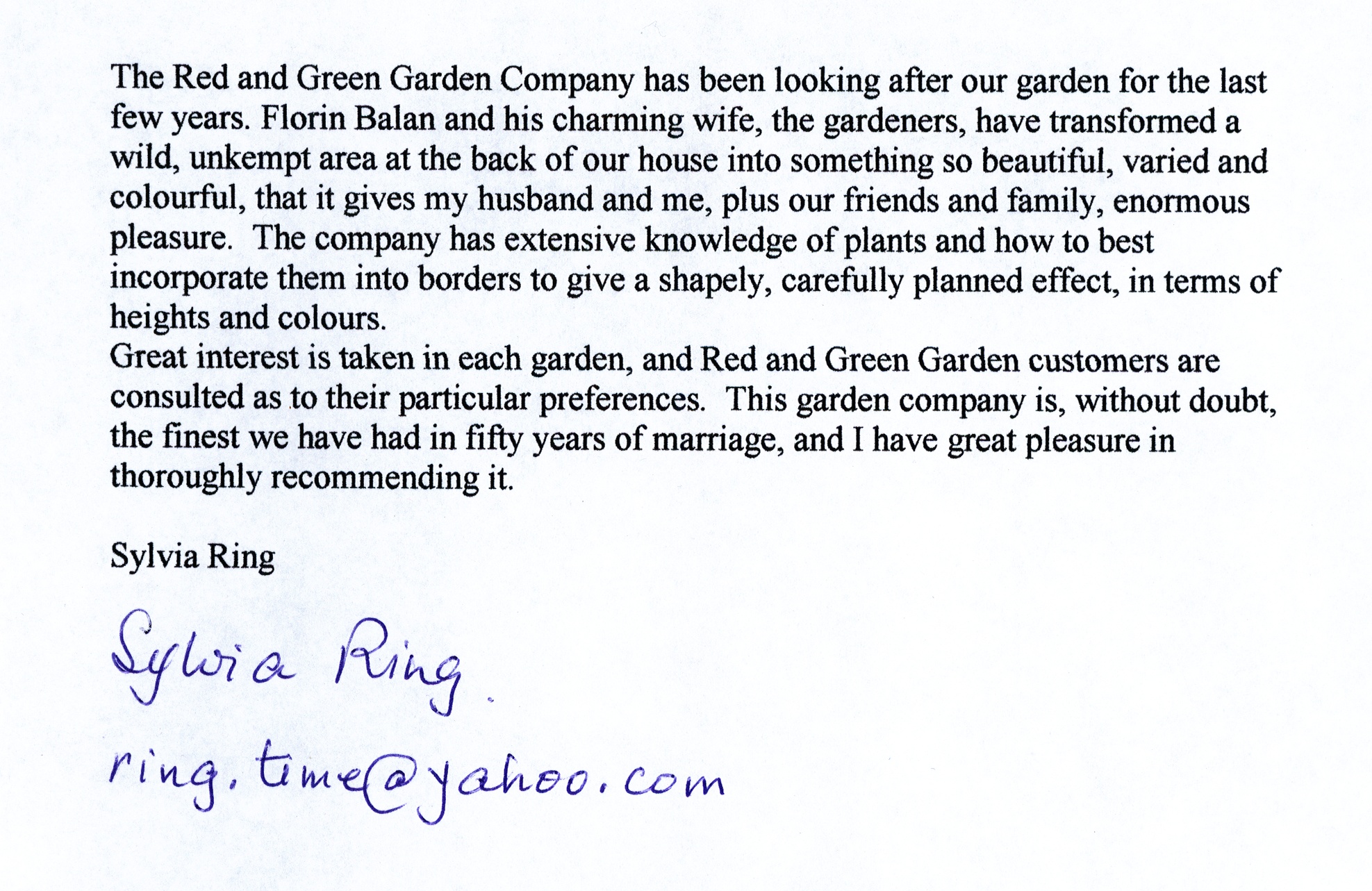 The Red and Green Garden Company has been looking after our garden for the last few years. Florin Balan and his charming wife, the gardeners, have transformed a wild, unkempt area at the back of our house into something so beautiful, varied and colourful, that it gives my husband and me, plus our friends and family, enormous pleasure. The company has extensive knowledge of plants and how to best incorporate them into borders to give a shapely, carefully planned effect, in terms of heights and colours.
Great interest is taken in each garden, and Red and Green Garden customers are consulted as to their particular preferences. This garden company is, without doubt, the finest we have had in fifty years of marriage, and I have great pleasure in thoroughly recommending it.

Sylvia Ring

Sylvia Ring.

ring.time@yahoo.com